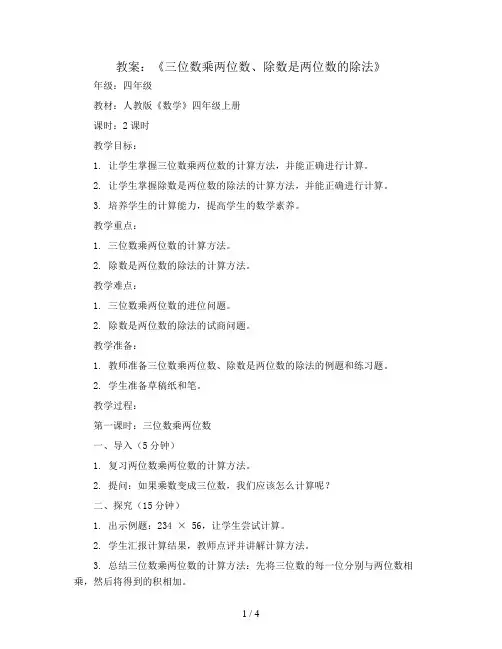 教案：《三位数乘两位数、除数是两位数的除法》

年级：四年级

教材：人教版《数学》四年级上册

课时：2 课时

教学目标：

1. 让学生掌握三位数乘两位数的计算方法，并能正确进行计算。

2. 让学生掌握除数是两位数的除法的计算方法，并能正确进行计算。

3. 培养学生的计算能力，提高学生的数学素养。

教学重点：

1. 三位数乘两位数的计算方法。

2. 除数是两位数的除法的计算方法。

教学难点：

1. 三位数乘两位数的进位问题。

2. 除数是两位数的除法的试商问题。

教学准备：

1. 教师准备三位数乘两位数、除数是两位数的除法的例题和练习题。

2. 学生准备草稿纸和笔。

教学过程：

第一课时：三位数乘两位数

一、导入（5 分钟）

1. 复习两位数乘两位数的计算方法。

2. 提问：如果乘数变成三位数，我们应该怎么计算呢？

二、探究（15 分钟）

1. 出示例题：234 × 56，让学生尝试计算。

2. 学生汇报计算结果，教师点评并讲解计算方法。

3. 总结三位数乘两位数的计算方法：先将三位数的每一位分别与两位数相乘，然后将得到的积相加。

1 / 4